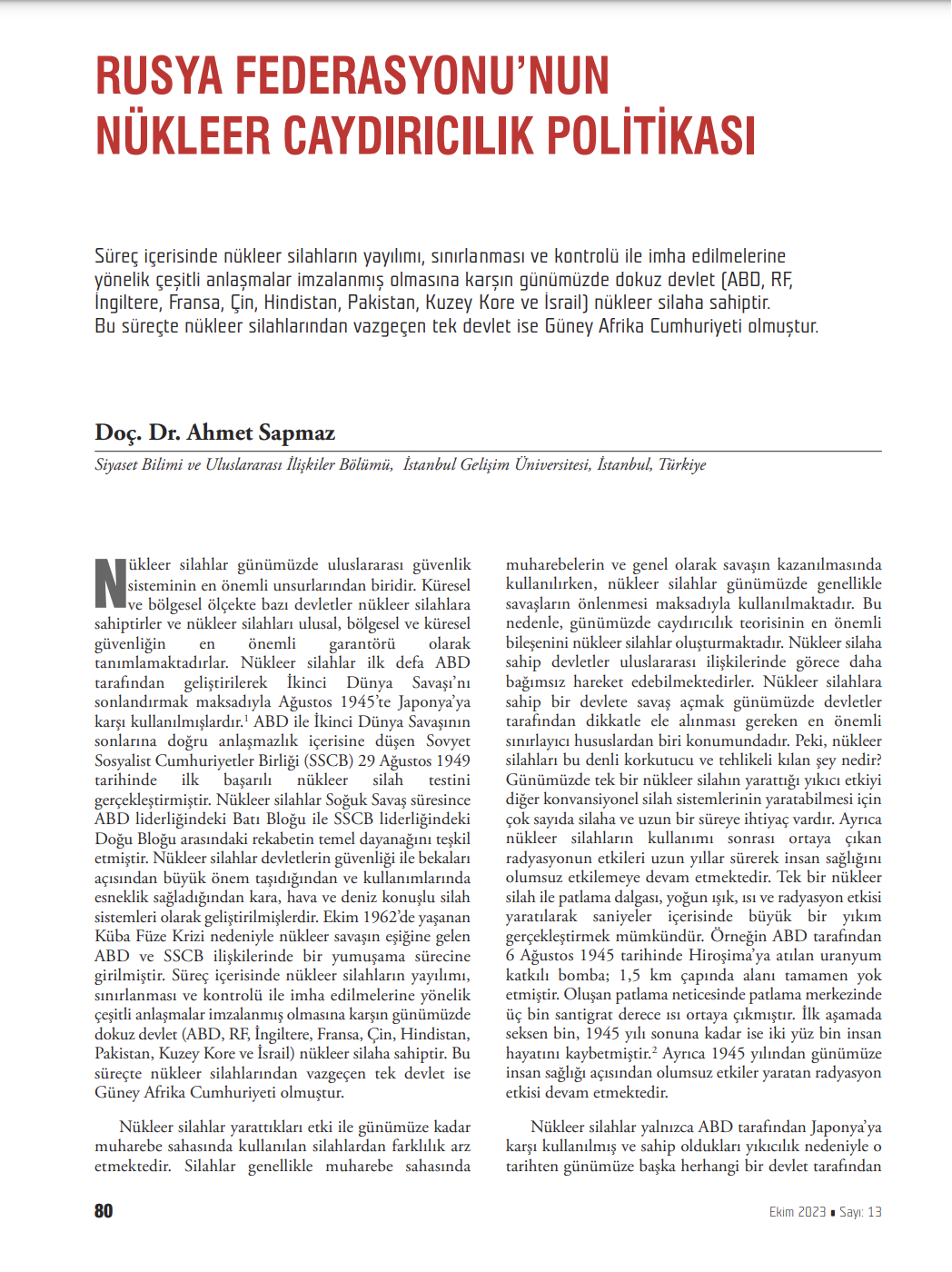 RUSYA FEDERASYONU'NUN NÜKLEER CAYDIRICILIK POLİTİKASI

Süreç içerisinde nükleer silahların yayılımı, sınırlanması ve kontrolü ile imha edilmelerine yönelik çeşitli anlaşmalar imzalanmış olmasına karşın günümüzde dokuz devlet (ABD, RF, İngiltere, Fransa, Çin, Hindistan, Pakistan, Kuzey Kore ve İsrail) nükleer silaha sahiptir. Bu süreçte nükleer silahlarından vazgeçen tek devlet ise Güney Afrika Cumhuriyeti olmuştur.

Doç. Dr. Ahmet Sapmaz

Siyaset Bilimi ve Uluslararası İlişkiler Bölümü, İstanbul Gelişim Üniversitesi, İstanbul, Türkiye

Nükleer silahlar günümüzde uluslararası güvenlik sisteminin en önemli unsurlarından biridir. Küresel ve bölgesel ölçekte bazı devletler nükleer silahlara sahiptirler ve nükleer silahları ulusal, bölgesel ve küresel güvenliğin en önemli garantörü olarak tanımlamaktadırlar. Nükleer silahlar ilk defa ABD tarafından geliştirilerek İkinci Dünya Savaşı'nı sonlandırmak maksadıyla Ağustos 1945'te Japonya'ya karşı kullanılmışlardır.$^1$ ABD ile İkinci Dünya Savaşının sonlarına doğru anlaşmazlık içerisine düşen Sovyet Sosyalist Cumhuriyetler Birliği (SSCB) 29 Ağustos 1949 tarihinde ilk başarılı nükleer silah testini gerçekleştirmiştir. Nükleer silahlar Soğuk Savaş süresince ABD liderliğindeki Batı Bloğu ile SSCB liderliğindeki Doğu Bloğu arasındaki rekabetin temel dayanağını teşkil etmiştir. Nükleer silahlar devletlerin güvenliği ile bekaları açısından büyük önem taşıdığından ve kullanımlarında esneklik sağladığından kara, hava ve deniz konuşlu silah sistemleri olarak geliştirilmişlerdir. Ekim 1962'de yaşanan Küba Füze Krizi nedeniyle nükleer savaşın eşiğine gelen ABD ve SSCB ilişkilerinde bir yumuşama sürecine girilmiştir. Süreç içerisinde nükleer silahların yayılımı, sınırlanması ve kontrolü ile imha edilmelerine yönelik çeşitli anlaşmalar imzalanmış olmasına karşın günümüzde dokuz devlet (ABD, RF, İngiltere, Fransa, Çin, Hindistan, Pakistan, Kuzey Kore ve İsrail) nükleer silaha sahiptir. Bu süreçte nükleer silahlarından vazgeçen tek devlet ise Güney Afrika Cumhuriyeti olmuştur.

Nükleer silahlar yarattıkları etki ile günümüze kadar muharebe sahasında kullanılan silahlardan farklılık arz etmektedir. Silahlar genellikle muharebe sahasında muharebelerin ve genel olarak savaşın kazanılmasında kullanılırken, nükleer silahlar günümüzde genellikle savaşların önlenmesi maksadıyla kullanılmaktadır. Bu nedenle, günümüzde caydırıcılık teorisinin en önemli bileşenini nükleer silahlar oluşturmaktadır. Nükleer silaha sahip devletler uluslararası ilişkilerinde görece daha bağımsız hareket edebilmektedirler. Nükleer silahlara sahip bir devlete savaş açmak günümüzde devletler tarafından dikkatle ele alınması gereken en önemli sınırlayıcı hususlardan biri konumundadır. Peki, nükleer silahları bu denli korkutucu ve tehlikeli kılan şey nedir? Günümüzde tek bir nükleer silahın yarattığı yıkıcı etkiyi diğer konvansiyonel silah sistemlerinin yaratabilmesi için çok sayıda silaha ve uzun bir süreye ihtiyaç vardır. Ayrıca nükleer silahların kullanımı sonrası ortaya çıkan radyasyonun etkileri uzun yıllar sürerek insan sağlığını olumsuz etkilemeye devam etmektedir. Tek bir nükleer silah ile patlama dalgası, yoğun ışık, ısı ve radyasyon etkisi yaratılarak saniyeler içerisinde büyük bir yıkım gerçekleştirmek mümkündür. Örneğin ABD tarafından 6 Ağustos 1945 tarihinde Hiroşima'ya atılan uranyum katkılı bomba; 1,5 km çapında alanı tamamen yok etmiştir. Oluşan patlama neticesinde patlama merkezinde üç bin santigrat derece ısı ortaya çıkmıştır. İlk aşamada seksen bin, 1945 yılı sonuna kadar ise iki yüz bin insan hayatını kaybetmiştir.$^2$ Ayrıca 1945 yılından günümüze insan sağlığı açısından olumsuz etkiler yaratan radyasyon etkisi devam etmektedir.

Nükleer silahlar yalnızca ABD tarafından Japonya'ya karşı kullanılmış ve sahip oldukları yıkıcılık nedeniyle o tarihten günümüze başka herhangi bir devlet tarafından

80

Ekim 2023 ▪ Sayı: 13